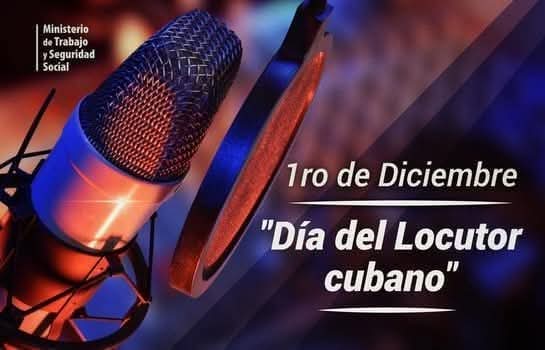 Ministerio de Trabajo y Seguridad Social

1ro de Diciembre

"Día del Locutor cubano"